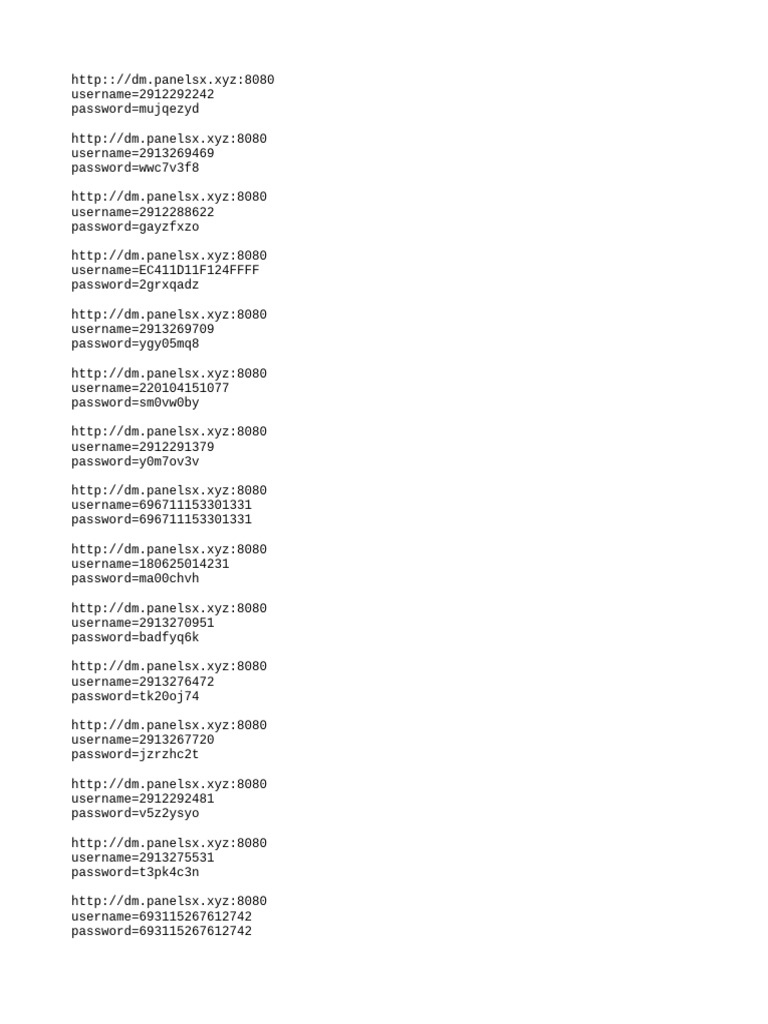 http:://dm.panelsx.xyz:8080
username=2912292242
password=mujqezyd

http://dm.panelsx.xyz:8080
username=2913269469
password=wwc7v3f8

http://dm.panelsx.xyz:8080
username=2912288622
password=gayzfxzo

http://dm.panelsx.xyz:8080
username=EC411D11F124FFFF
password=2grxqadz

http://dm.panelsx.xyz:8080
username=2913269709
password=ygy05mq8

http://dm.panelsx.xyz:8080
username=220104151077
password=sm0vw0by

http://dm.panelsx.xyz:8080
username=2912291379
password=y0m7ov3v

http://dm.panelsx.xyz:8080
username=696711153301331
password=696711153301331

http://dm.panelsx.xyz:8080
username=180625014231
password=ma00chvh

http://dm.panelsx.xyz:8080
username=2913270951
password=badfyq6k

http://dm.panelsx.xyz:8080
username=2913276472
password=tk20oj74

http://dm.panelsx.xyz:8080
username=2913267720
password=jzrzhc2t

http://dm.panelsx.xyz:8080
username=2912292481
password=v5z2ysyo

http://dm.panelsx.xyz:8080
username=2913275531
password=t3pk4c3n

http://dm.panelsx.xyz:8080
username=693115267612742
password=693115267612742